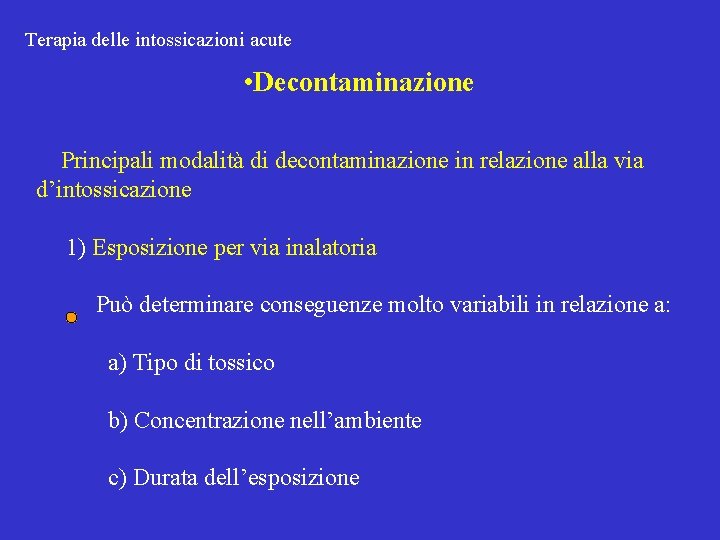 Terapia delle intossicazioni acute

•Decontaminazione

Principali modalità di decontaminazione in relazione alla via d’intossicazione

1) Esposizione per via inalatoria

Può determinare conseguenze molto variabili in relazione a:

a) Tipo di tossico

b) Concentrazione nell’ambiente

c) Durata dell’esposizione